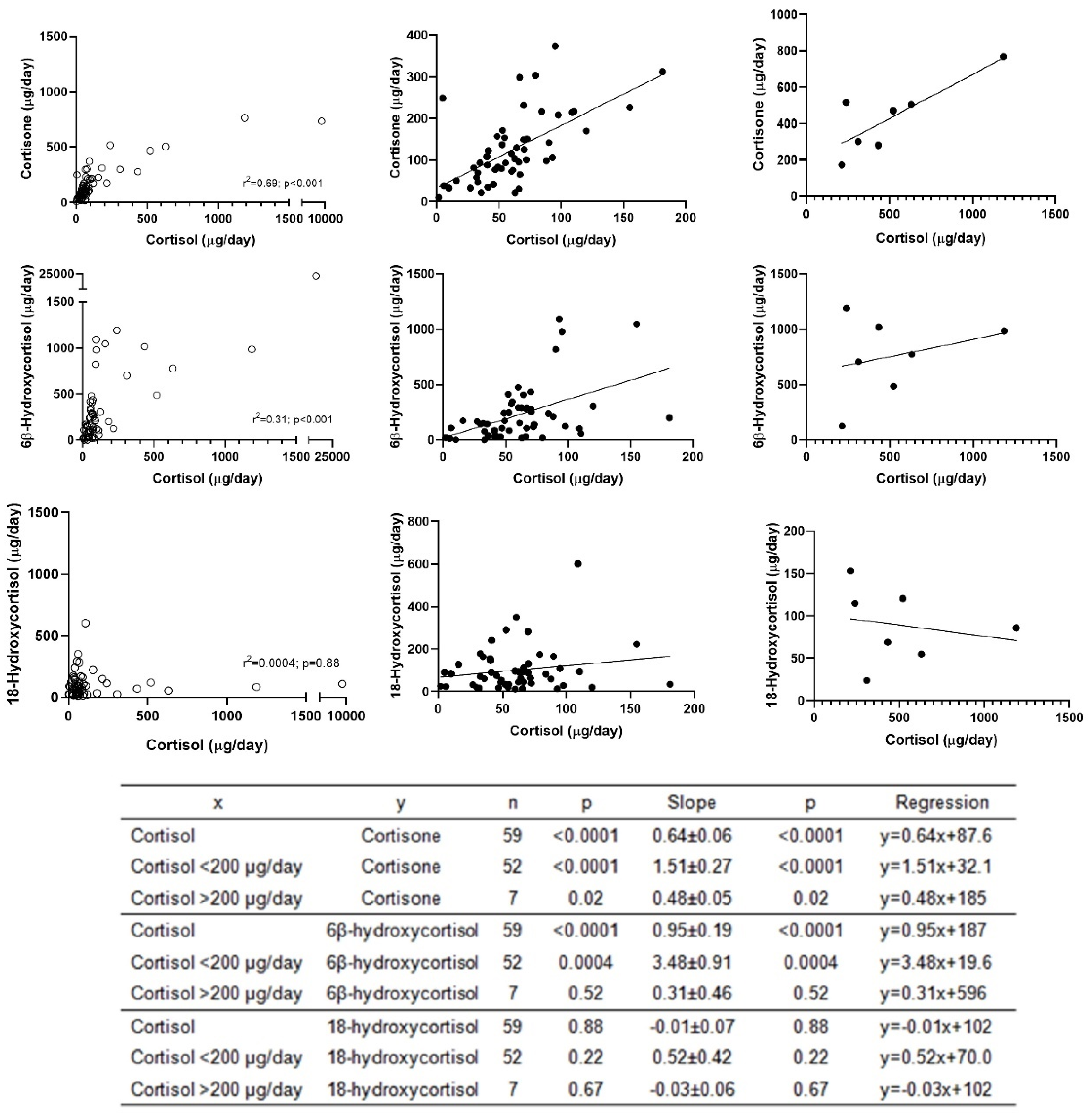 Cortisone (μg/day)
1500
1000
500
0
0 500 1000 1500 10000
$r^2$=0.69; p<0.001
Cortisol (μg/day)

Cortisone (μg/day)
400
300
200
100
0
0 50 100 150 200
Cortisol (μg/day)

Cortisone (μg/day)
1000
800
600
400
200
0
0 500 1000 1500
Cortisol (μg/day)

6β-Hydroxycortisol (μg/day)
25000
1500
1000
500
0
0 500 1000 1500 25000
$r^2$=0.31; p<0.001
Cortisol (μg/day)

6β-Hydroxycortisol (μg/day)
1500
1000
500
0
0 50 100 150 200
Cortisol (μg/day)

6β-Hydroxycortisol (μg/day)
1500
1000
500
0
0 500 1000 1500
Cortisol (μg/day)

18-Hydroxycortisol (μg/day)
1500
1000
500
0
0 500 1000 1500 10000
$r^2$=0.0004; p=0.88
Cortisol (μg/day)

18-Hydroxycortisol (μg/day)
800
600
400
200
0
0 50 100 150 200
Cortisol (μg/day)

18-Hydroxycortisol (μg/day)
200
150
100
50
0
0 500 1000 1500
Cortisol (μg/day)

| x | y | n | p | Slope | p | Regression |
|---|---|---|---|---|---|---|
| Cortisol | Cortisone | 59 | <0.0001 | 0.64±0.06 | <0.0001 | y=0.64x+87.6 |
| Cortisol <200 μg/day | Cortisone | 52 | <0.0001 | 1.51±0.27 | <0.0001 | y=1.51x+32.1 |
| Cortisol >200 μg/day | Cortisone | 7 | 0.02 | 0.48±0.05 | 0.02 | y=0.48x+185 |
| Cortisol | 6β-hydroxycortisol | 59 | <0.0001 | 0.95±0.19 | <0.0001 | y=0.95x+187 |
| Cortisol <200 μg/day | 6β-hydroxycortisol | 52 | 0.0004 | 3.48±0.91 | 0.0004 | y=3.48x+19.6 |
| Cortisol >200 μg/day | 6β-hydroxycortisol | 7 | 0.52 | 0.31±0.46 | 0.52 | y=0.31x+596 |
| Cortisol | 18-hydroxycortisol | 59 | 0.88 | -0.01±0.07 | 0.88 | y=-0.01x+102 |
| Cortisol <200 μg/day | 18-hydroxycortisol | 52 | 0.22 | 0.52±0.42 | 0.22 | y=0.52x+70.0 |
| Cortisol >200 μg/day | 18-hydroxycortisol | 7 | 0.67 | -0.03±0.06 | 0.67 | y=-0.03x+102 |